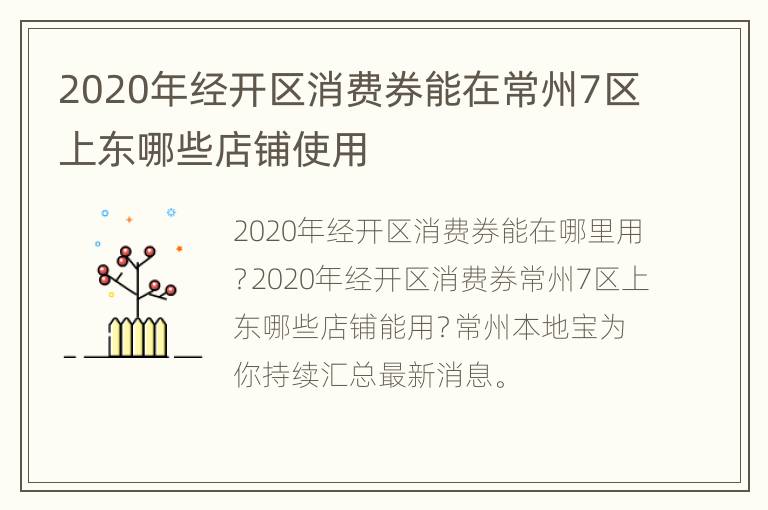 2020年经开区消费券能在常州7区上东哪些店铺使用

2020年经开区消费券能在哪里用？2020年经开区消费券常州7区上东哪些店铺能用？常州本地宝为你持续汇总最新消息。